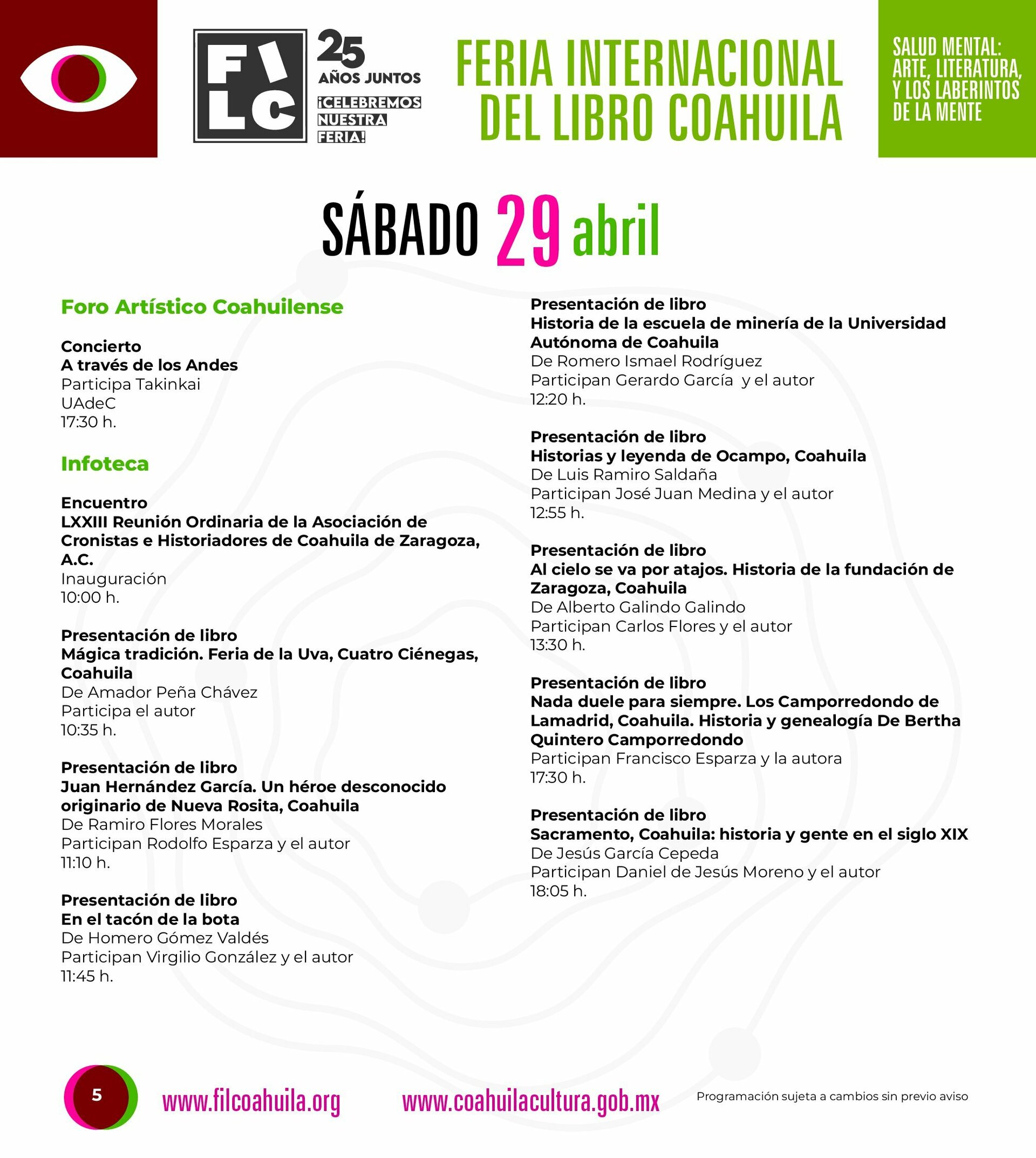 FILC

25 AÑOS JUNTOS

¡CELEBREMOS NUESTRA FERIA!

FERIA INTERNACIONAL DEL LIBRO COAHUILA

SALUD MENTAL: ARTE, LITERATURA, Y LOS LABERINTOS DE LA MENTE

SÁBADO 29 abril

Foro Artístico Coahuilense

Concierto
A través de los Andes
Participa Takinkai
UAdeC
17:30 h.

Infoteca

Encuentro
LXXIII Reunión Ordinaria de la Asociación de Cronistas e Historiadores de Coahuila de Zaragoza, A.C.
Inauguración
10:00 h.

Presentación de libro
Mágica tradición. Feria de la Uva, Cuatro Ciénegas, Coahuila
De Amador Peña Chávez
Participa el autor
10:35 h.

Presentación de libro
Juan Hernández García. Un héroe desconocido originario de Nueva Rosita, Coahuila
De Ramiro Flores Morales
Participan Rodolfo Esparza y el autor
11:10 h.

Presentación de libro
En el tacón de la bota
De Homero Gómez Valdés
Participan Virgilio González y el autor
11:45 h.

Presentación de libro
Historia de la escuela de minería de la Universidad Autónoma de Coahuila
De Romero Ismael Rodríguez
Participan Gerardo García y el autor
12:20 h.

Presentación de libro
Historias y leyenda de Ocampo, Coahuila
De Luis Ramiro Saldaña
Participan José Juan Medina y el autor
12:55 h.

Presentación de libro
Al cielo se va por atajos. Historia de la fundación de Zaragoza, Coahuila
De Alberto Galindo Galindo
Participan Carlos Flores y el autor
13:30 h.

Presentación de libro
Nada duele para siempre. Los Camporredondo de Lamadrid, Coahuila. Historia y genealogía De Bertha Quintero Camporredondo
Participan Francisco Esparza y la autora
17:30 h.

Presentación de libro
Sacramento, Coahuila: historia y gente en el siglo XIX
De Jesús García Cepeda
Participan Daniel de Jesús Moreno y el autor
18:05 h.

5

www.filcoahuila.org

www.coahuilacultura.gob.mx

Programación sujeta a cambios sin previo aviso